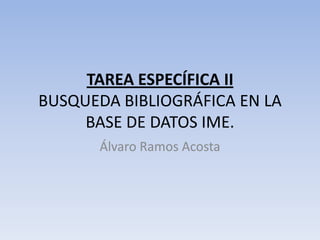 TAREA ESPECÍFICA II
BUSQUEDA BIBLIOGRÁFICA EN LA BASE DE DATOS IME.

Álvaro Ramos Acosta